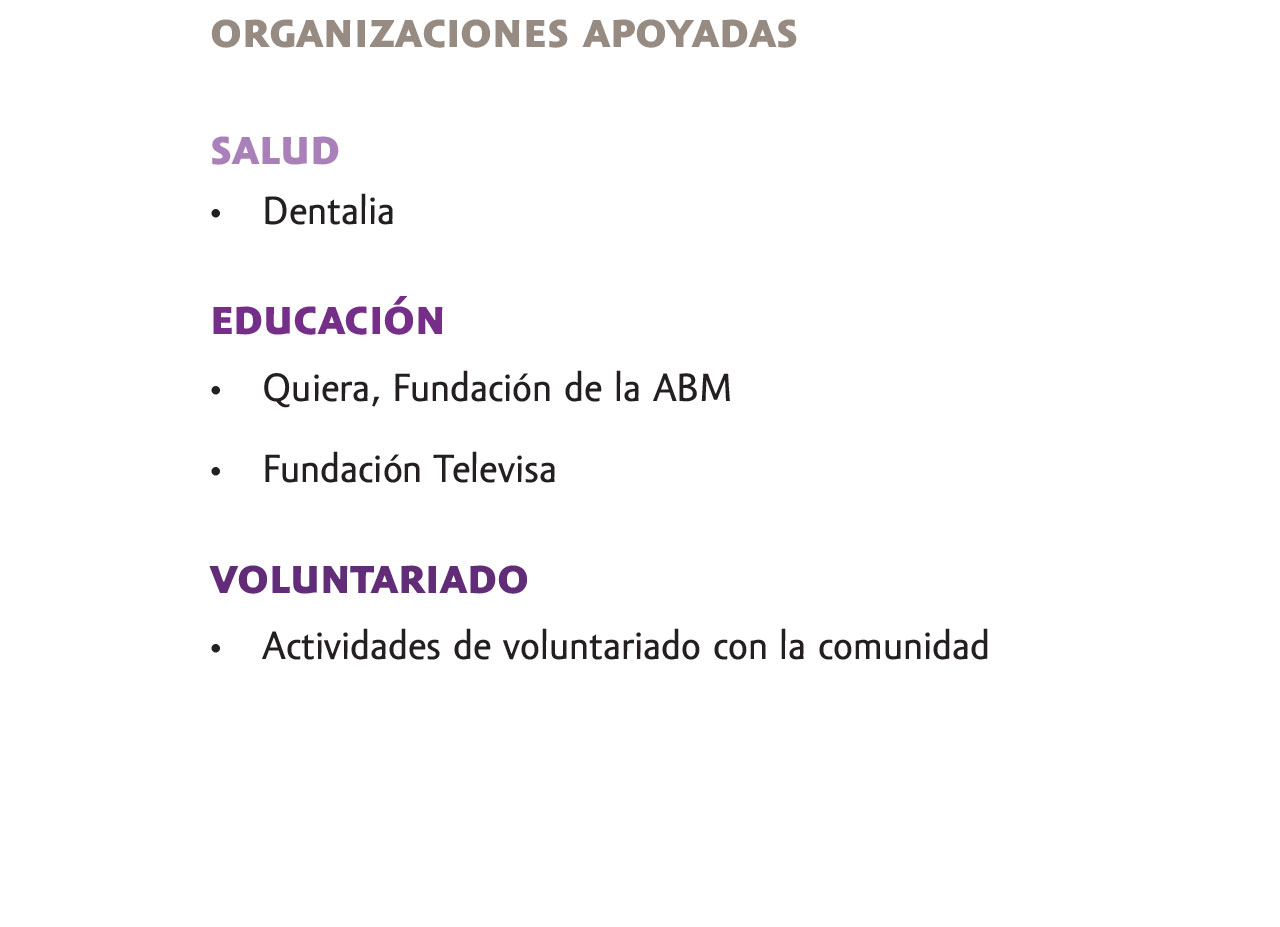 ORGANIZACIONES APOYADAS

SALUD

• Dentalia

EDUCACIÓN

• Quiera, Fundación de la ABM

• Fundación Televisa

VOLUNTARIADO

• Actividades de voluntariado con la comunidad